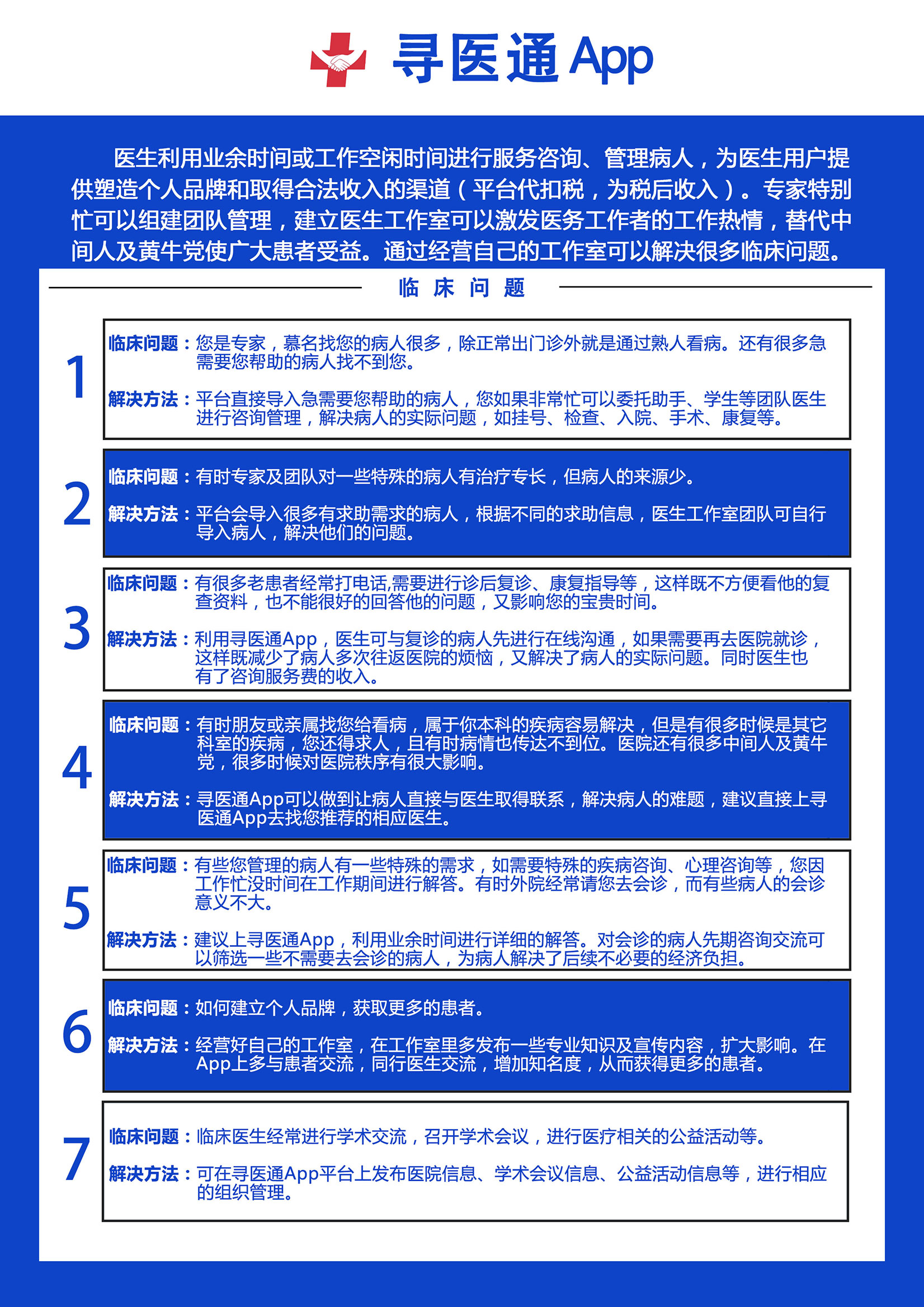 寻医通 App

医生利用业余时间或工作空闲时间进行服务咨询、管理病人，为医生用户提供塑造个人品牌和取得合法收入的渠道（平台代扣税，为税后收入）。专家特别忙可以组建团队管理，建立医生工作室可以激发医务工作者的工作热情，替代中间人及黄牛党使广大患者受益。通过经营自己的工作室可以解决很多临床问题。

临 床 问 题

1
临床问题：您是专家，慕名找您的病人很多，除正常出门诊外就是通过熟人看病。还有很多急需要您帮助的病人找不到您。

解决方法：平台直接导入急需要您帮助的病人，您如果非常忙可以委托助手、学生等团队医生进行咨询管理，解决病人的实际问题，如挂号、检查、入院、手术、康复等。

2
临床问题：有时专家及团队对一些特殊的病人有治疗专长，但病人的来源少。

解决方法：平台会导入很多有求助需求的病人，根据不同的求助信息，医生工作室团队可自行导入病人，解决他们的问题。

3
临床问题：有很多老患者经常打电话,需要进行诊后复诊、康复指导等，这样既不方便看他的复查资料，也不能很好的回答他的问题，又影响您的宝贵时间。

解决方法：利用寻医通App，医生可与复诊的病人先进行在线沟通，如果需要再去医院就诊，这样既减少了病人多次往返医院的烦恼，又解决了病人的实际问题。同时医生也有了咨询服务费的收入。

4
临床问题：有时朋友或亲属找您给看病，属于你本科的疾病容易解决，但是有很多时候是其它科室的疾病，您还得求人，且有时病情也传达不到位。医院还有很多中间人及黄牛党，很多时候对医院秩序有很大影响。

解决方法：寻医通App可以做到让病人直接与医生取得联系，解决病人的难题，建议直接上寻医通App去找您推荐的相应医生。

5
临床问题：有些您管理的病人有一些特殊的需求，如需要特殊的疾病咨询、心理咨询等，您因工作忙没时间在工作期间进行解答。有时外院经常请您去会诊，而有些病人的会诊意义不大。

解决方法：建议上寻医通App，利用业余时间进行详细的解答。对会诊的病人先期咨询交流可以筛选一些不需要去会诊的病人，为病人解决了后续不必要的经济负担。

6
临床问题：如何建立个人品牌，获取更多的患者。

解决方法：经营好自己的工作室，在工作室里多发布一些专业知识及宣传内容，扩大影响。在App上多与患者交流，同行医生交流，增加知名度，从而获得更多的患者。

7
临床问题：临床医生经常进行学术交流，召开学术会议，进行医疗相关的公益活动等。

解决方法：可在寻医通App平台上发布医院信息、学术会议信息、公益活动信息等，进行相应的组织管理。